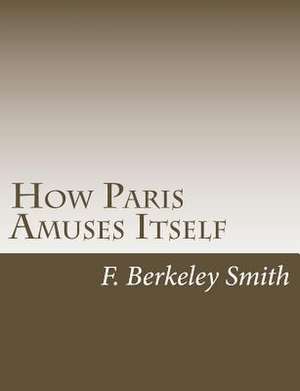 How Paris Amuses Itself

F. Berkeley Smith